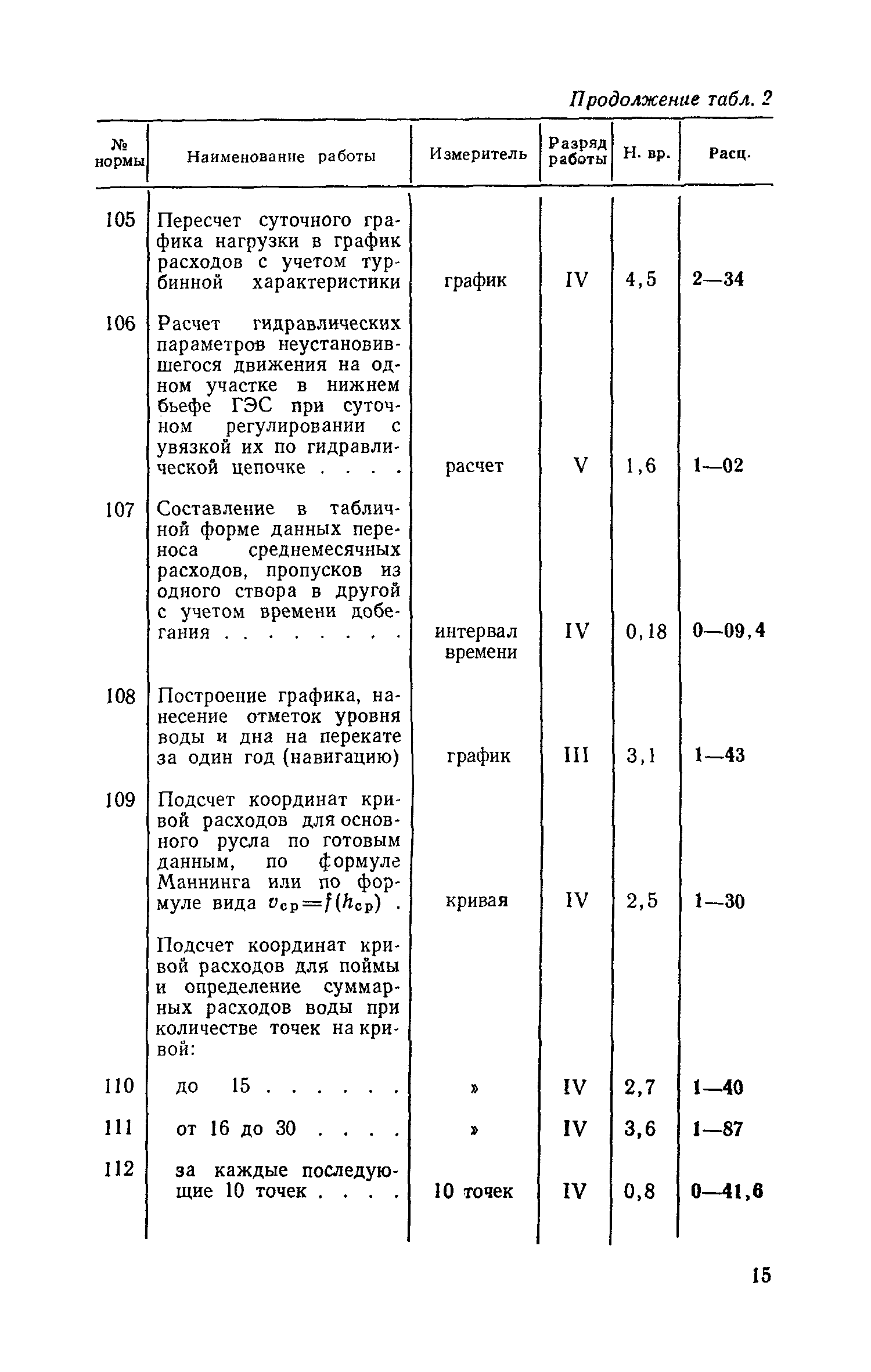 Продолжение табл. 2

| № нормы | Наименование работы | Измеритель | Разряд работы | Н. вр. | Расц. |
|---|---|---|---|---|---|
| 105 | Пересчет суточного графика нагрузки в график расходов с учетом турбинной характеристики | график | IV | 4,5 | 2—34 |
| 106 | Расчет гидравлических параметров неустановившегося движения на одном участке в нижнем бьефе ГЭС при суточном регулировании с увязкой их по гидравлической цепочке . . . . | расчет | V | 1,6 | 1—02 |
| 107 | Составление в табличной форме данных переноса среднемесячных расходов, пропусков из одного створа в другой с учетом времени добегания . . . . . . . . | интервал времени | IV | 0,18 | 0—09,4 |
| 108 | Построение графика, нанесение отметок уровня воды и дна на перекате за один год (навигацию) | график | III | 3,1 | 1—43 |
| 109 | Подсчет координат кривой расходов для основного русла по готовым данным, по формуле Маннинга или по формуле вида $v_{ср}=f(h_{ср})$ . | кривая | IV | 2,5 | 1—30 |
| | Подсчет координат кривой расходов для поймы и определение суммарных расходов воды при количестве точек на кривой: | | | | |
| 110 | до 15 . . . . . . | » | IV | 2,7 | 1—40 |
| 111 | от 16 до 30 . . . . | » | IV | 3,6 | 1—87 |
| 112 | за каждые последующие 10 точек . . . . | 10 точек | IV | 0,8 | 0—41,6 |

15